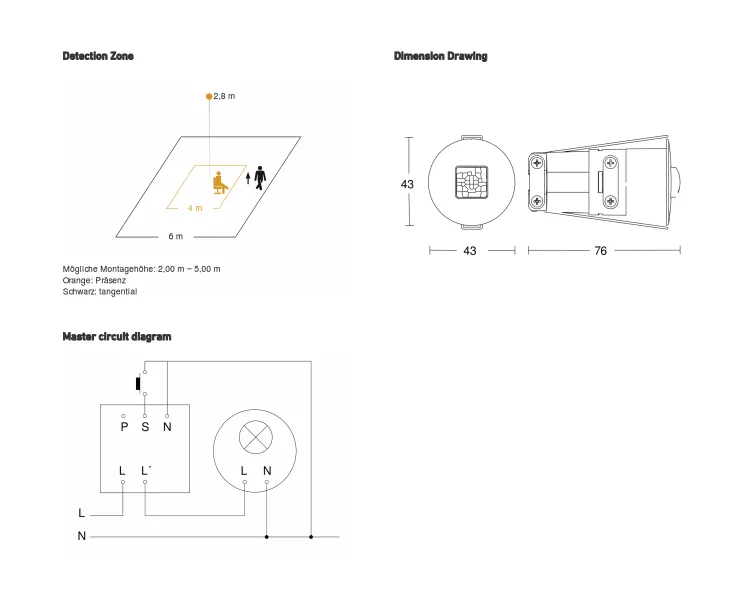 Detection Zone

2,8 m

4 m

6 m

Mögliche Montagehöhe: 2,00 m – 5,00 m
Orange: Präsenz
Schwarz: tangential

Dimension Drawing

43

43

76

Master circuit diagram

P S N

L L´

L N

L

N